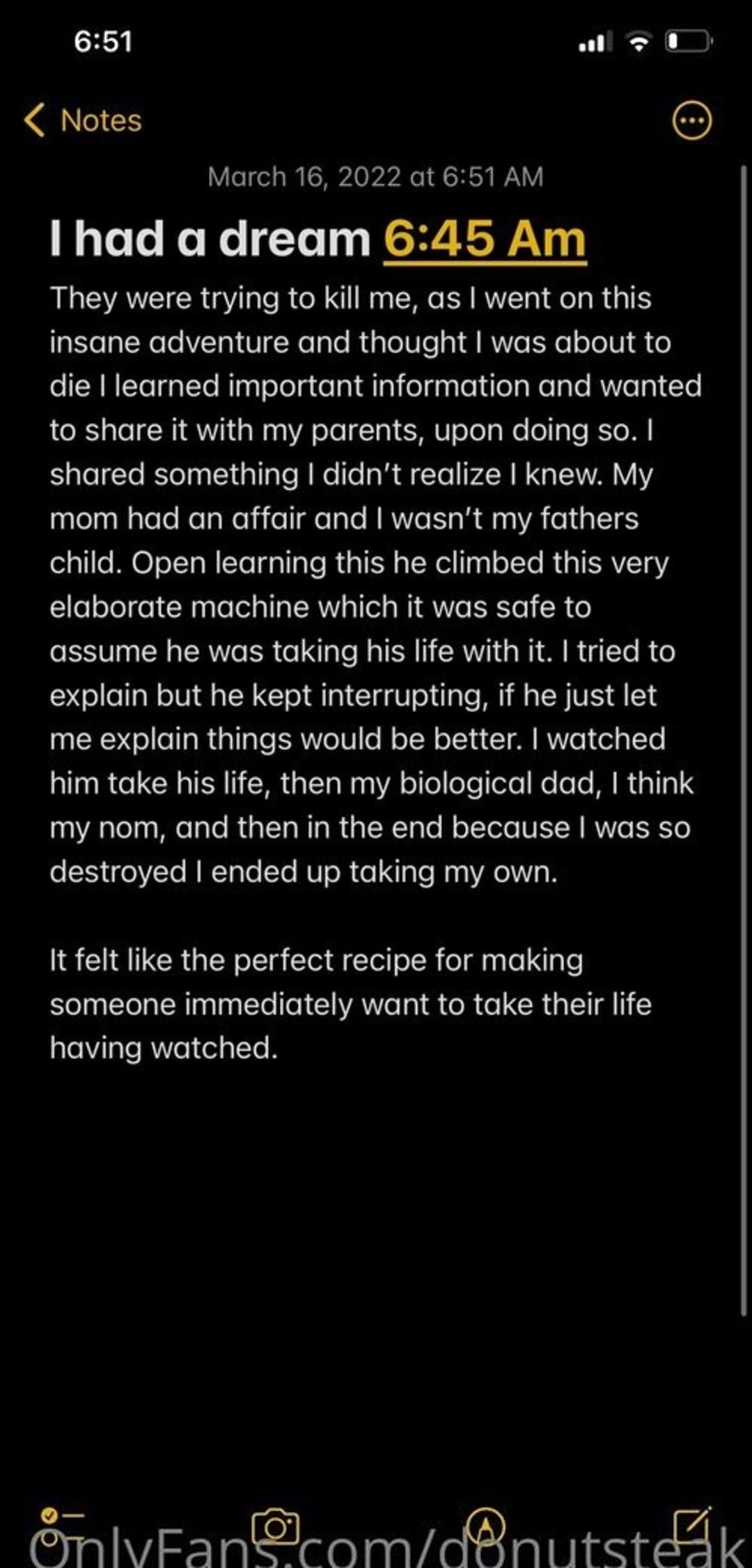 6:51

Notes

March 16, 2022 at 6:51 AM

I had a dream 6:45 Am

They were trying to kill me, as I went on this insane adventure and thought I was about to die I learned important information and wanted to share it with my parents, upon doing so. I shared something I didn't realize I knew. My mom had an affair and I wasn't my fathers child. Open learning this he climbed this very elaborate machine which it was safe to assume he was taking his life with it. I tried to explain but he kept interrupting, if he just let me explain things would be better. I watched him take his life, then my biological dad, I think my nom, and then in the end because I was so destroyed I ended up taking my own.

It felt like the perfect recipe for making someone immediately want to take their life having watched.

OnlyFans.com/donutsteak